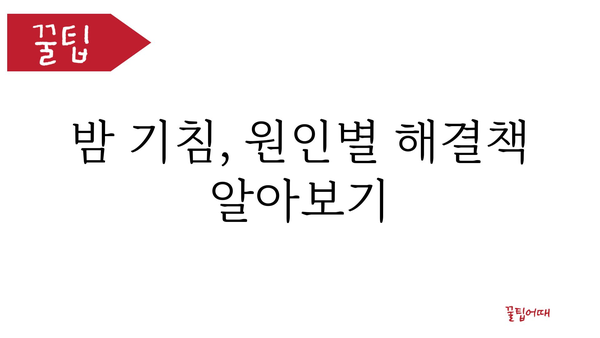 꿀팁

밤 기침, 원인별 해결책 알아보기

꿀팁어때